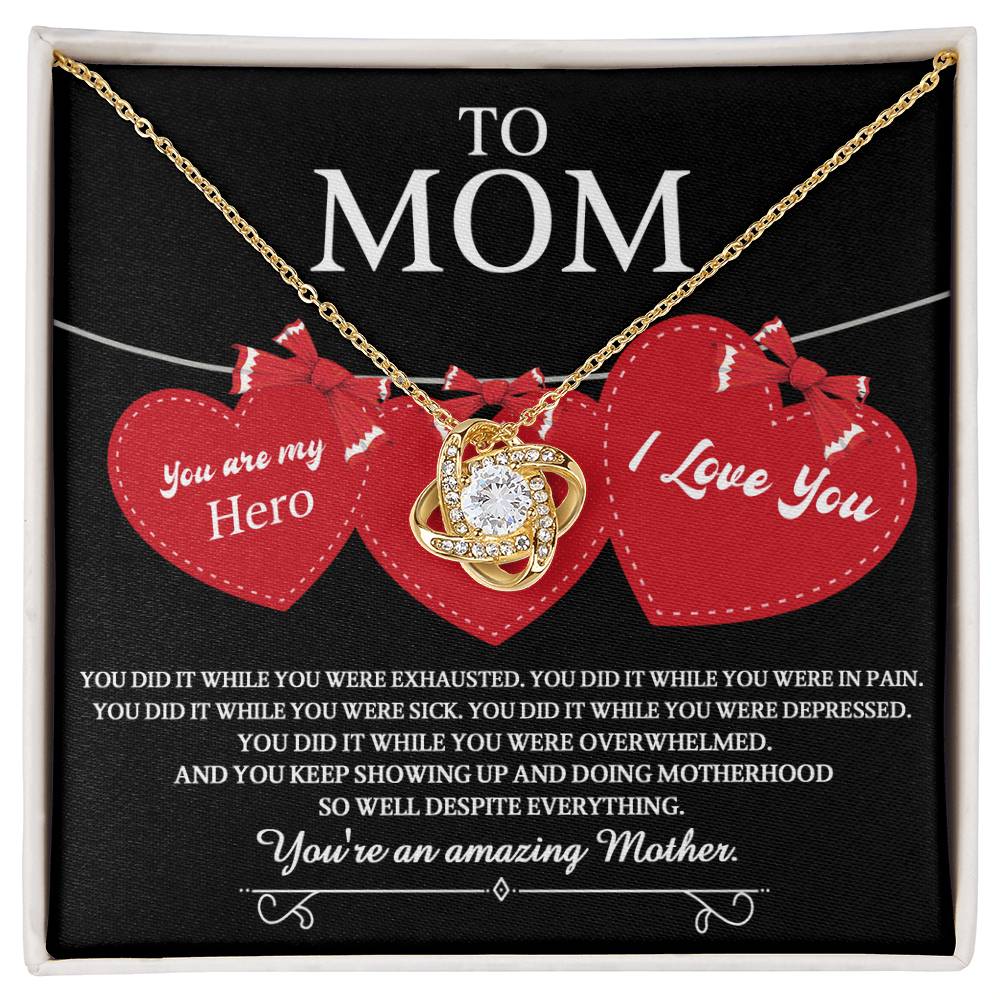 TO
MOM

You are my
Hero

I Love You

YOU DID IT WHILE YOU WERE EXHAUSTED. YOU DID IT WHILE YOU WERE IN PAIN. YOU DID IT WHILE YOU WERE SICK. YOU DID IT WHILE YOU WERE DEPRESSED. YOU DID IT WHILE YOU WERE OVERWHELMED. AND YOU KEEP SHOWING UP AND DOING MOTHERHOOD SO WELL DESPITE EVERYTHING.

You're an amazing Mother.